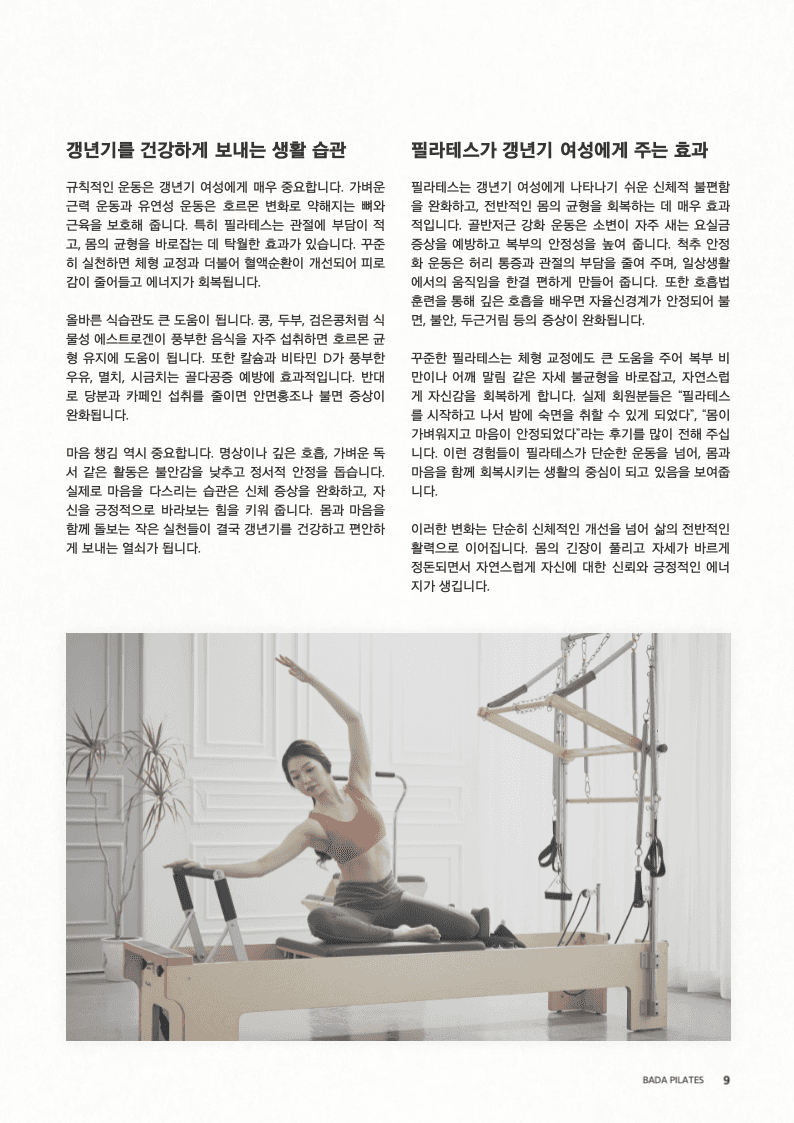 갱년기를 건강하게 보내는 생활 습관

규칙적인 운동은 갱년기 여성에게 매우 중요합니다. 가벼운 근력 운동과 유연성 운동은 호르몬 변화로 약해지는 뼈와 근육을 보호해 줍니다. 특히 필라테스는 관절에 부담이 적고, 몸의 균형을 바로잡는 데 탁월한 효과가 있습니다. 꾸준히 실천하면 체형 교정과 더불어 혈액순환이 개선되어 피로감이 줄어들고 에너지가 회복됩니다.

올바른 식습관도 큰 도움이 됩니다. 콩, 두부, 검은콩처럼 식물성 에스트로겐이 풍부한 음식을 자주 섭취하면 호르몬 균형 유지에 도움이 됩니다. 또한 칼슘과 비타민 D가 풍부한 우유, 멸치, 시금치는 골다공증 예방에 효과적입니다. 반대로 당분과 카페인 섭취를 줄이면 안면홍조나 불면 증상이 완화됩니다.

마음 챙김 역시 중요합니다. 명상이나 깊은 호흡, 가벼운 독서 같은 활동은 불안감을 낮추고 정서적 안정을 돕습니다. 실제로 마음을 다스리는 습관은 신체 증상을 완화하고, 자신을 긍정적으로 바라보는 힘을 키워 줍니다. 몸과 마음을 함께 돌보는 작은 실천들이 결국 갱년기를 건강하고 편안하게 보내는 열쇠가 됩니다.

필라테스가 갱년기 여성에게 주는 효과

필라테스는 갱년기 여성에게 나타나기 쉬운 신체적 불편함을 완화하고, 전반적인 몸의 균형을 회복하는 데 매우 효과적입니다. 골반저근 강화 운동은 소변이 자주 새는 요실금 증상을 예방하고 복부의 안정성을 높여 줍니다. 척추 안정화 운동은 허리 통증과 관절의 부담을 줄여 주며, 일상생활에서의 움직임을 한결 편하게 만들어 줍니다. 또한 호흡법 훈련을 통해 깊은 호흡을 배우면 자율신경계가 안정되어 불면, 불안, 두근거림 등의 증상이 완화됩니다.

꾸준한 필라테스는 체형 교정에도 큰 도움을 주어 복부 비만이나 어깨 말림 같은 자세 불균형을 바로잡고, 자연스럽게 자신감을 회복하게 합니다. 실제 회원분들은 "필라테스를 시작하고 나서 밤에 숙면을 취할 수 있게 되었다", "몸이 가벼워지고 마음이 안정되었다"라는 후기를 많이 전해 주십니다. 이런 경험들이 필라테스가 단순한 운동을 넘어, 몸과 마음을 함께 회복시키는 생활의 중심이 되고 있음을 보여줍니다.

이러한 변화는 단순히 신체적인 개선을 넘어 삶의 전반적인 활력으로 이어집니다. 몸의 긴장이 풀리고 자세가 바르게 정돈되면서 자연스럽게 자신에 대한 신뢰와 긍정적인 에너지가 생깁니다.

BADA PILATES 9